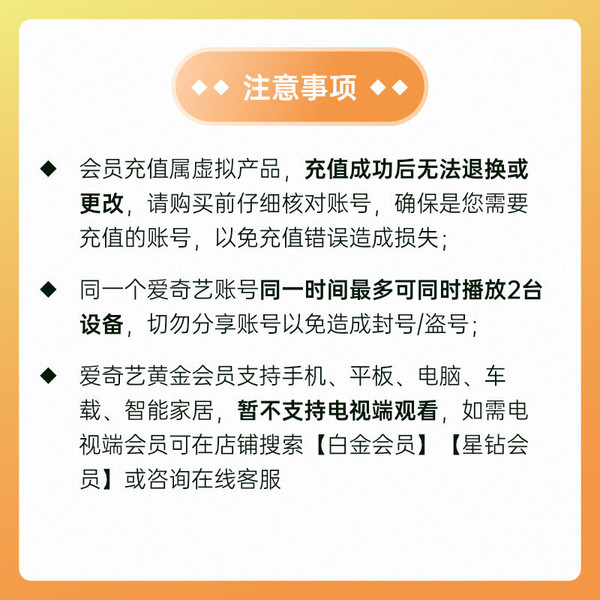 ◆◆ 注意事项 ◆◆

◆ 会员充值属虚拟产品，充值成功后无法退换或更改，请购买前仔细核对账号，确保是您需要充值的账号，以免充值错误造成损失；

◆ 同一个爱奇艺账号同一时间最多可同时播放2台设备，切勿分享账号以免造成封号/盗号；

◆ 爱奇艺黄金会员支持手机、平板、电脑、车载、智能家居，暂不支持电视端观看，如需电视端会员可在店铺搜索【白金会员】【星钻会员】或咨询在线客服